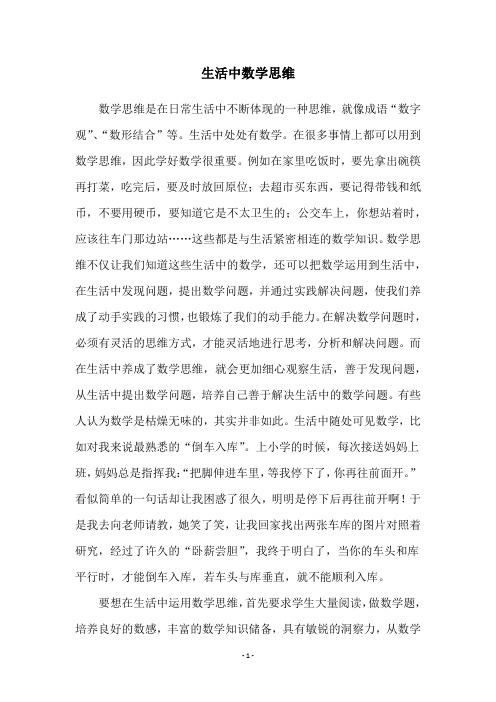 生活中数学思维

数学思维是在日常生活中不断体现的一种思维，就像成语“数字观”、“数形结合”等。生活中处处有数学。在很多事情上都可以用到数学思维，因此学好数学很重要。例如在家里吃饭时，要先拿出碗筷再打菜，吃完后，要及时放回原位；去超市买东西，要记得带钱和纸币，不要用硬币，要知道它是不太卫生的；公交车上，你想站着时，应该往车门那边站……这些都是与生活紧密相连的数学知识。数学思维不仅让我们知道这些生活中的数学，还可以把数学运用到生活中，在生活中发现问题，提出数学问题，并通过实践解决问题，使我们养成了动手实践的习惯，也锻炼了我们的动手能力。在解决数学问题时，必须有灵活的思维方式，才能灵活地进行思考，分析和解决问题。而在生活中养成了数学思维，就会更加细心观察生活，善于发现问题，从生活中提出数学问题，培养自己善于解决生活中的数学问题。有些人认为数学是枯燥无味的，其实并非如此。生活中随处可见数学，比如对我来说最熟悉的“倒车入库”。上小学的时候，每次接送妈妈上班，妈妈总是指挥我：“把脚伸进车里，等我停下了，你再往前面开。”看似简单的一句话却让我困惑了很久，明明是停下后再往前开啊！于是我去向老师请教，她笑了笑，让我回家找出两张车库的图片对照着研究，经过了许久的“卧薪尝胆”，我终于明白了，当你的车头和库平行时，才能倒车入库，若车头与库垂直，就不能顺利入库。

要想在生活中运用数学思维，首先要求学生大量阅读，做数学题，培养良好的数感，丰富的数学知识储备，具有敏锐的洞察力，从数学

- 1 -